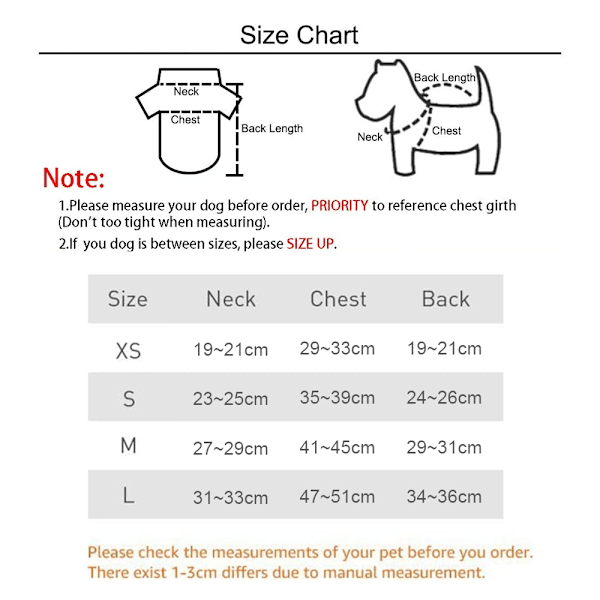 Size Chart

Neck
Chest
Back Length

Back Length
Neck
Chest

Note:

1.Please measure your dog before order, PRIORITY to reference chest girth (Don't too tight when measuring).

2.If you dog is between sizes, please SIZE UP.

| Size | Neck | Chest | Back |
|---|---|---|---|
| XS | 19~21cm | 29~33cm | 19~21cm |
| S | 23~25cm | 35~39cm | 24~26cm |
| M | 27~29cm | 41~45cm | 29~31cm |
| L | 31~33cm | 47~51cm | 34~36cm |

Please check the measurements of your pet before you order.
There exist 1-3cm differs due to manual measurement.